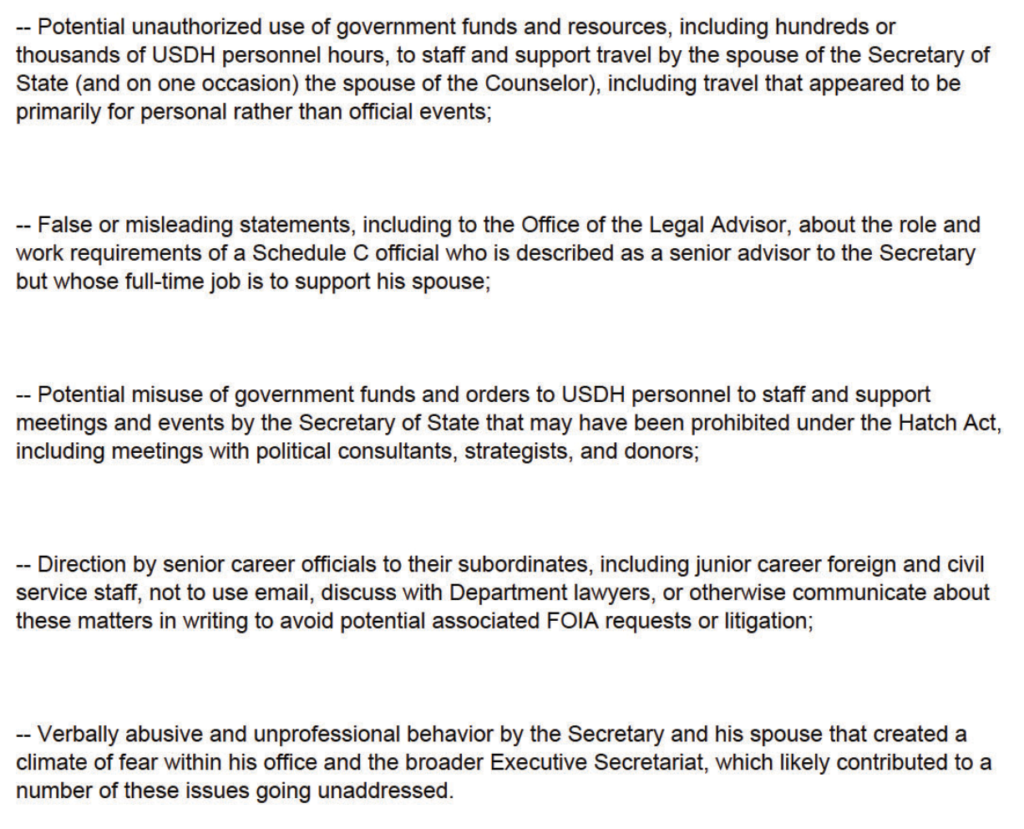 -- Potential unauthorized use of government funds and resources, including hundreds or thousands of USDH personnel hours, to staff and support travel by the spouse of the Secretary of State (and on one occasion) the spouse of the Counselor), including travel that appeared to be primarily for personal rather than official events;

-- False or misleading statements, including to the Office of the Legal Advisor, about the role and work requirements of a Schedule C official who is described as a senior advisor to the Secretary but whose full-time job is to support his spouse;

-- Potential misuse of government funds and orders to USDH personnel to staff and support meetings and events by the Secretary of State that may have been prohibited under the Hatch Act, including meetings with political consultants, strategists, and donors;

-- Direction by senior career officials to their subordinates, including junior career foreign and civil service staff, not to use email, discuss with Department lawyers, or otherwise communicate about these matters in writing to avoid potential associated FOIA requests or litigation;

-- Verbally abusive and unprofessional behavior by the Secretary and his spouse that created a climate of fear within his office and the broader Executive Secretariat, which likely contributed to a number of these issues going unaddressed.